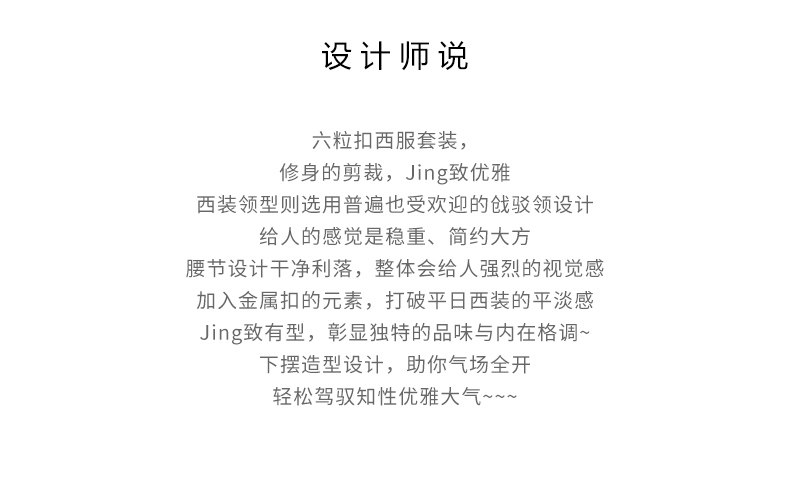 设计师说

六粒扣西服套装，
修身的剪裁，Jing致优雅
西装领型则选用普遍也受欢迎的戗驳领设计
给人的感觉是稳重、简约大方
腰节设计干净利落，整体会给人强烈的视觉感
加入金属扣的元素，打破平日西装的平淡感
Jing致有型，彰显独特的品味与内在格调~
下摆造型设计，助你气场全开
轻松驾驭知性优雅大气~~~